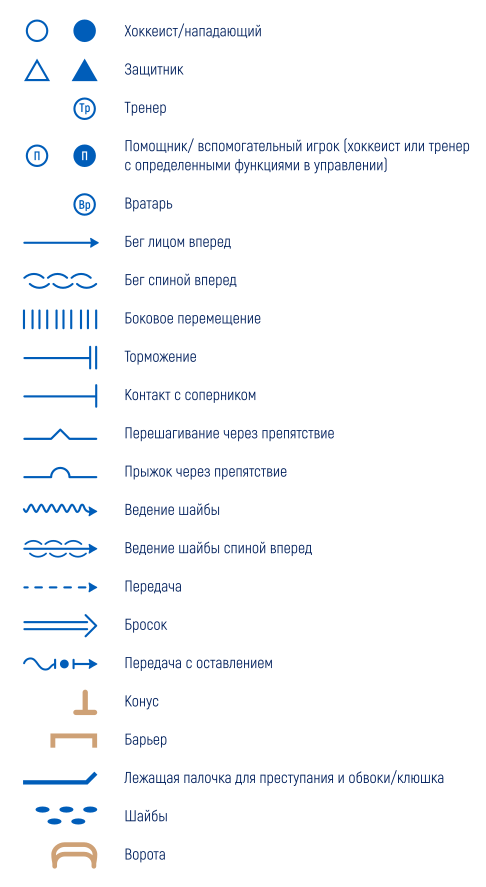 Хоккеист/нападающий

Защитник

Тр Тренер

П П Помощник/ вспомогательный игрок (хоккеист или тренер с определенными функциями в управлении)

Вр Вратарь

Бег лицом вперед

Бег спиной вперед

Боковое перемещение

Торможение

Контакт с соперником

Перешагивание через препятствие

Прыжок через препятствие

Ведение шайбы

Ведение шайбы спиной вперед

Передача

Бросок

Передача с оставлением

Конус

Барьер

Лежащая палочка для преступания и обвоки/клюшка

Шайбы

Ворота